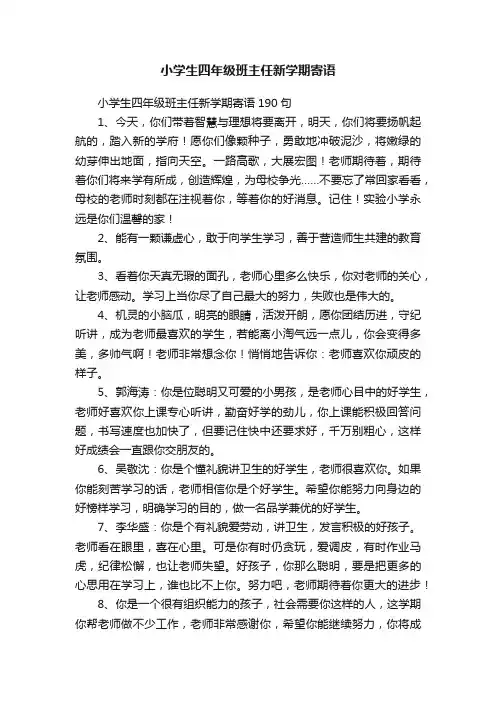 小学生四年级班主任新学期寄语

小学生四年级班主任新学期寄语 190 句

1、今天，你们带着智慧与理想将要离开，明天，你们将要扬帆起航的，踏入新的学府！愿你们像颗种子，勇敢地冲破泥沙，将嫩绿的幼芽伸出地面，指向天空。一路高歌，大展宏图！老师期待着，期待着你们将来学有所成，创造辉煌，为母校争光……不要忘了常回家看看，母校的老师时刻都在注视着你，等着你的好消息。记住！实验小学永远是你们温馨的家！

2、能有一颗谦虚心，敢于向学生学习，善于营造师生共建的教育氛围。

3、看着你天真无瑕的面孔，老师心里多么快乐，你对老师的关心，让老师感动。学习上当你尽了自己最大的努力，失败也是伟大的。

4、机灵的小脑瓜，明亮的眼睛，活泼开朗，愿你团结历进，守纪听讲，成为老师最喜欢的学生，若能离小淘气远一点儿，你会变得多美，多帅气啊！老师非常想念你！悄悄地告诉你：老师喜欢你顽皮的样子。

5、郭海涛：你是位聪明又可爱的小男孩，是老师心目中的好学生，老师好喜欢你上课专心听讲，勤奋好学的劲儿，你上课能积极回答问题，书写速度也加快了，但要记住快中还要求好，千万别粗心，这样好成绩会一直跟你交朋友的。

6、吴敬沈：你是个懂礼貌讲卫生的好学生，老师很喜欢你。如果你能刻苦学习的话，老师相信你是个好学生。希望你能努力向身边的好榜样学习，明确学习的目的，做一名品学兼优的好学生。

7、李华盛：你是个有礼貌爱劳动，讲卫生，发言积极的好孩子。老师看在眼里，喜在心里。可是你有时仍贪玩，爱调皮，有时作业马虎，纪律松懈，也让老师失望。好孩子，你那么聪明，要是把更多的心思用在学习上，谁也比不上你。努力吧，老师期待着你更大的进步！

8、你是一个很有组织能力的孩子，社会需要你这样的人，这学期你帮老师做不少工作，老师非常感谢你，希望你能继续努力，你将成